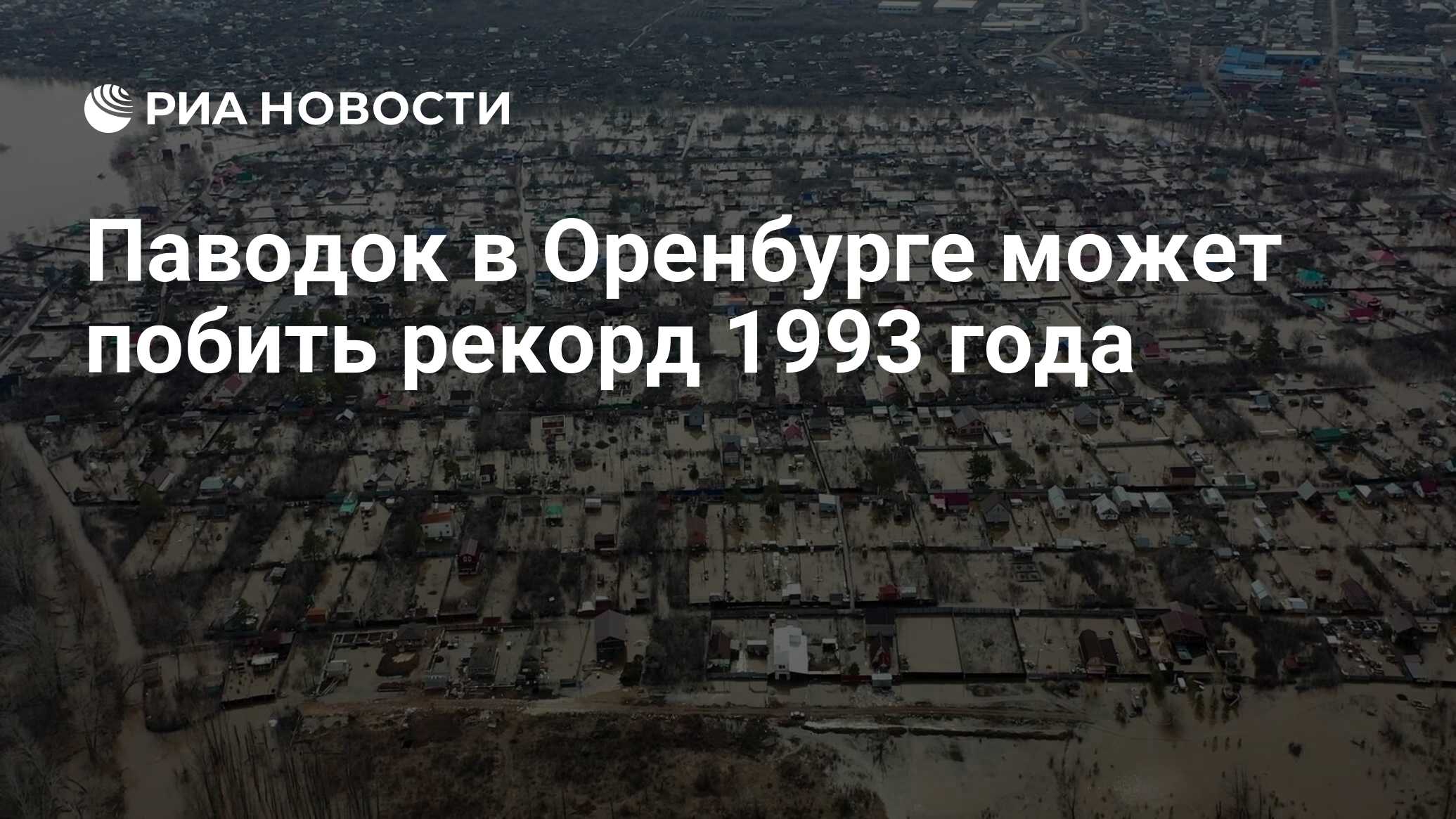 РИА НОВОСТИ

Паводок в Оренбурге может побить рекорд 1993 года